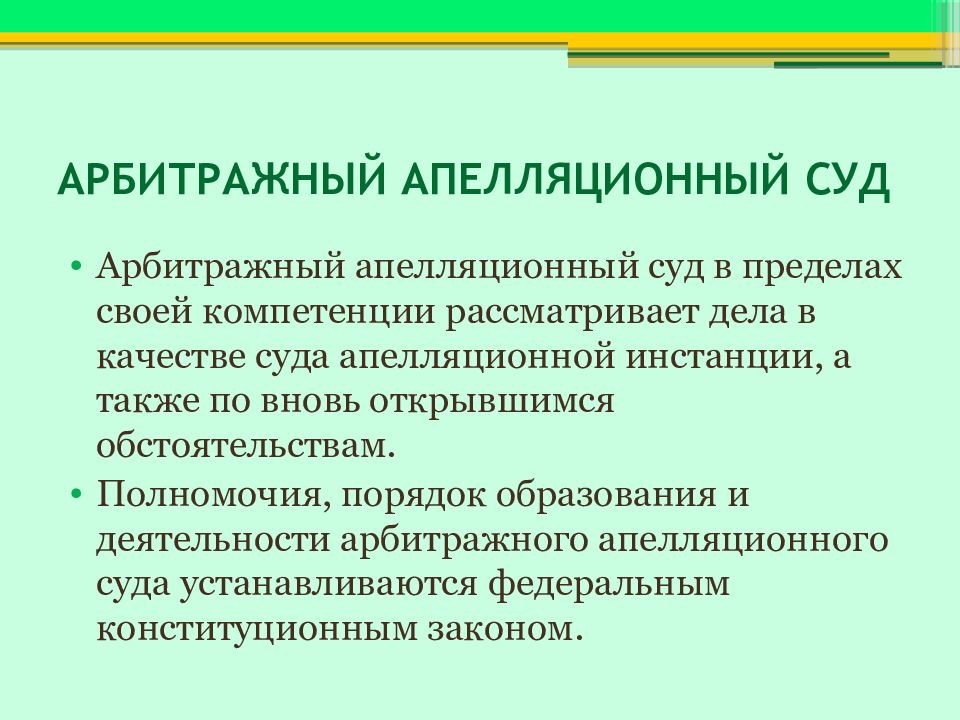 АРБИТРАЖНЫЙ АПЕЛЛЯЦИОННЫЙ СУД

• Арбитражный апелляционный суд в пределах своей компетенции рассматривает дела в качестве суда апелляционной инстанции, а также по вновь открывшимся обстоятельствам.

• Полномочия, порядок образования и деятельности арбитражного апелляционного суда устанавливаются федеральным конституционным законом.